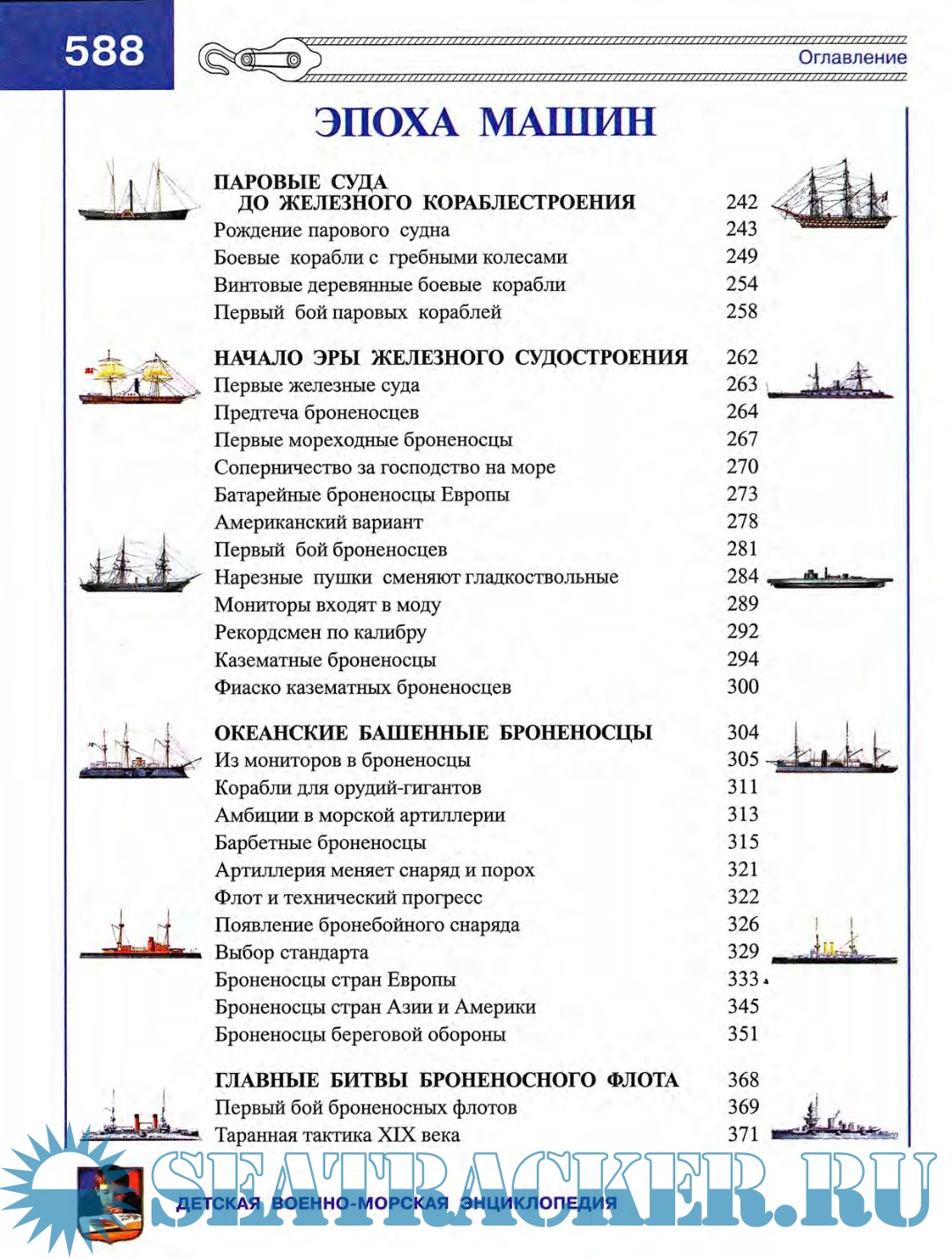 588

Оглавление

ЭПОХА МАШИН

ПАРОВЫЕ СУДА ДО ЖЕЛЕЗНОГО КОРАБЛЕСТРОЕНИЯ 242
Рождение парового судна 243
Боевые корабли с гребными колесами 249
Винтовые деревянные боевые корабли 254
Первый бой паровых кораблей 258

НАЧАЛО ЭРЫ ЖЕЛЕЗНОГО СУДОСТРОЕНИЯ 262
Первые железные суда 263
Предтеча броненосцев 264
Первые мореходные броненосцы 267
Соперничество за господство на море 270
Батарейные броненосцы Европы 273
Американский вариант 278
Первый бой броненосцев 281
Нарезные пушки сменяют гладкоствольные 284
Мониторы входят в моду 289
Рекордсмен по калибру 292
Казематные броненосцы 294
Фиаско казематных броненосцев 300

ОКЕАНСКИЕ БАШЕННЫЕ БРОНЕНОСЦЫ 304
Из мониторов в броненосцы 305
Корабли для орудий-гигантов 311
Амбиции в морской артиллерии 313
Барбетные броненосцы 315
Артиллерия меняет снаряд и порох 321
Флот и технический прогресс 322
Появление бронебойного снаряда 326
Выбор стандарта 329
Броненосцы стран Европы 333
Броненосцы стран Азии и Америки 345
Броненосцы береговой обороны 351

ГЛАВНЫЕ БИТВЫ БРОНЕНОСНОГО ФЛОТА 368
Первый бой броненосных флотов 369
Таранная тактика XIX века 371

SEATRACKER.RU
ДЕТСКАЯ ВОЕННО-МОРСКАЯ ЭНЦИКЛОПЕДИЯ